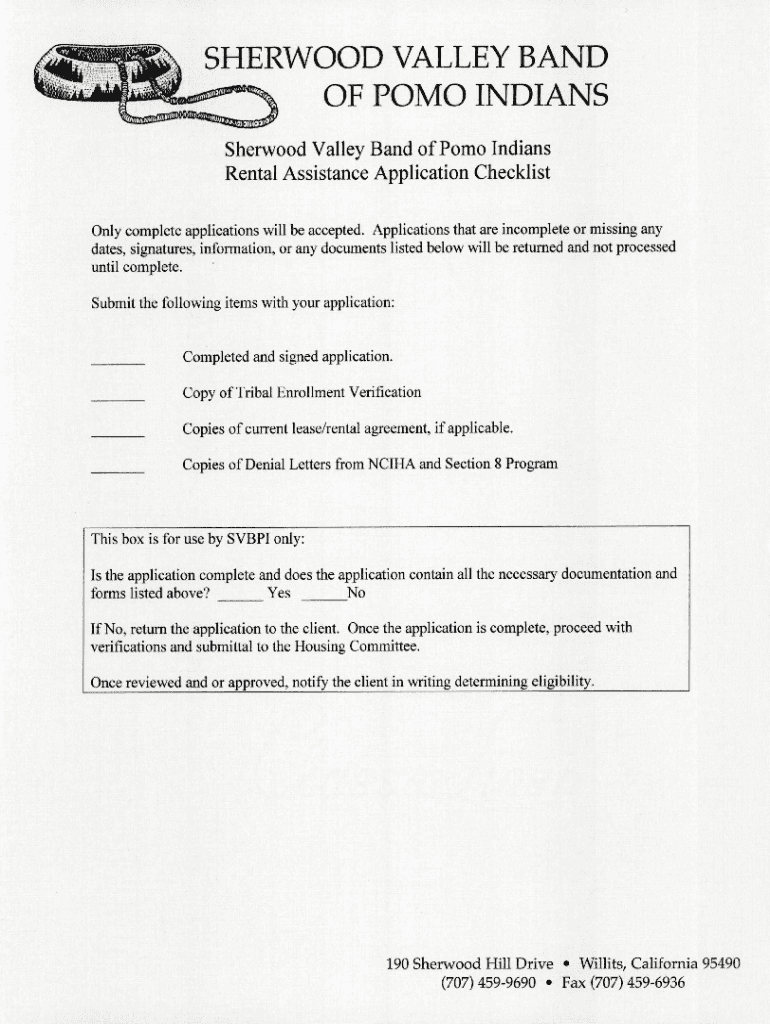 SHERWOOD VALLEY BAND
OF POMO INDIANS

Sherwood Valley Band of Pomo Indians
Rental Assistance Application Checklist

Only complete applications will be accepted. Applications that are incomplete or missing any dates, signatures, information, or any documents listed below will be returned and not processed until complete.

Submit the following items with your application:

______ Completed and signed application.

______ Copy of Tribal Enrollment Verification

______ Copies of current lease/rental agreement, if applicable.

______ Copies of Denial Letters from NCIHA and Section 8 Program

This box is for use by SVBPI only:

Is the application complete and does the application contain all the necessary documentation and forms listed above? ______ Yes ______No

If No, return the application to the client. Once the application is complete, proceed with verifications and submittal to the Housing Committee.

Once reviewed and or approved, notify the client in writing determining eligibility.

190 Sherwood Hill Drive • Willits, California 95490
(707) 459-9690 • Fax (707) 459-6936